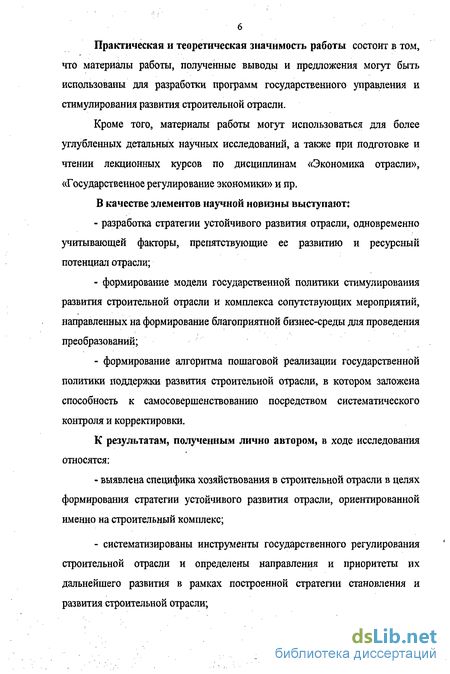 6

Практическая и теоретическая значимость работы состоит в том, что материалы работы, полученные выводы и предложения могут быть использованы для разработки программ государственного управления и стимулирования развития строительной отрасли.

Кроме того, материалы работы могут использоваться для более углубленных детальных научных исследований, а также при подготовке и чтении лекционных курсов по дисциплинам «Экономика отрасли», «Государственное регулирование экономики» и пр.

В качестве элементов научной новизны выступают:

- разработка стратегии устойчивого развития отрасли, одновременно учитывающей факторы, препятствующие ее развитию и ресурсный потенциал отрасли;

- формирование модели государственной политики стимулирования развития строительной отрасли и комплекса сопутствующих мероприятий, направленных на формирование благоприятной бизнес-среды для проведения преобразований;

- формирование алгоритма пошаговой реализации государственной политики поддержки развития строительной отрасли, в котором заложена способность к самосовершенствованию посредством систематического контроля и корректировки.

К результатам, полученным лично автором, в ходе исследования относятся:

- выявлена специфика хозяйствования в строительной отрасли в целях формирования стратегии устойчивого развития отрасли, ориентированной именно на строительный комплекс;

- систематизированы инструменты государственного регулирования строительной отрасли и определены направления и приоритеты их дальнейшего развития в рамках построенной стратегии становления и развития строительной отрасли;

dsLib.net
библиотека диссертаций